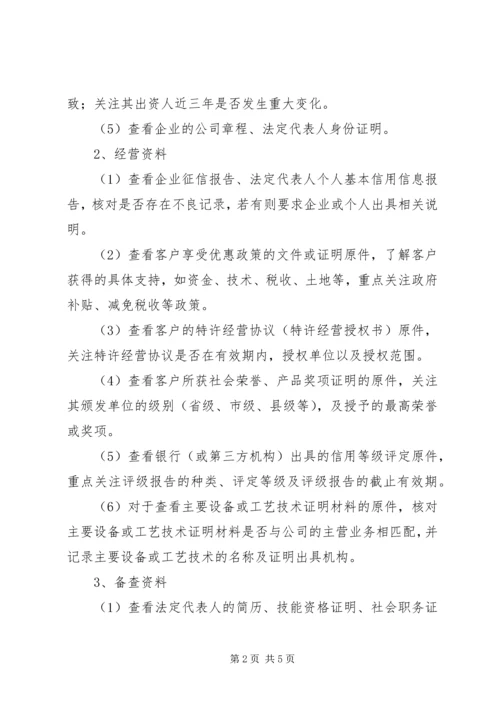 致；关注其出资人近三年是否发生重大变化。

（5）查看企业的公司章程、法定代表人身份证明。

2、经营资料

（1）查看企业征信报告、法定代表人个人基本信用信息报告，核对是否存在不良记录，若有则要求企业或个人出具相关说明。

（2）查看客户享受优惠政策的文件或证明原件，了解客户获得的具体支持，如资金、技术、税收、土地等，重点关注政府补贴、减免税收等政策。

（3）查看客户的特许经营协议（特许经营授权书）原件，关注特许经营协议是否在有效期内，授权单位以及授权范围。

（4）查看客户所获社会荣誉、产品奖项证明的原件，关注其颁发单位的级别（省级、市级、县级等），及授予的最高荣誉或奖项。

（5）查看银行（或第三方机构）出具的信用等级评定原件，重点关注评级报告的种类、评定等级及评级报告的截止有效期。

（6）对于查看主要设备或工艺技术证明材料的原件，核对主要设备或工艺技术证明材料是否与公司的主营业务相匹配，并记录主要设备或工艺技术的名称及证明出具机构。

3、备查资料

（1）查看法定代表人的简历、技能资格证明、社会职务证

第2页 共5页